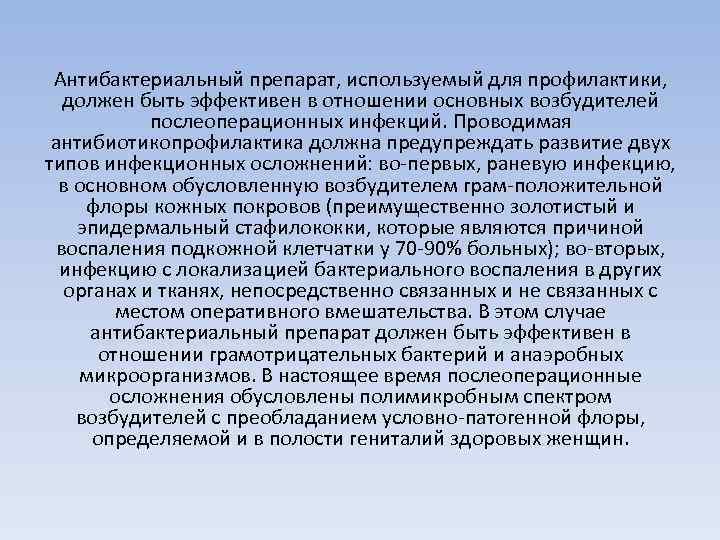 Антибактериальный препарат, используемый для профилактики, должен быть эффективен в отношении основных возбудителей послеоперационных инфекций. Проводимая антибиотикопрофилактика должна предупреждать развитие двух типов инфекционных осложнений: во-первых, раневую инфекцию, в основном обусловленную возбудителем грам-положительной флоры кожных покровов (преимущественно золотистый и эпидермальный стафилококки, которые являются причиной воспаления подкожной клетчатки у 70-90% больных); во-вторых, инфекцию с локализацией бактериального воспаления в других органах и тканях, непосредственно связанных и не связанных с местом оперативного вмешательства. В этом случае антибактериальный препарат должен быть эффективен в отношении грамотрицательных бактерий и анаэробных микроорганизмов. В настоящее время послеоперационные осложнения обусловлены полимикробным спектром возбудителей с преобладанием условно-патогенной флоры, определяемой и в полости гениталий здоровых женщин.